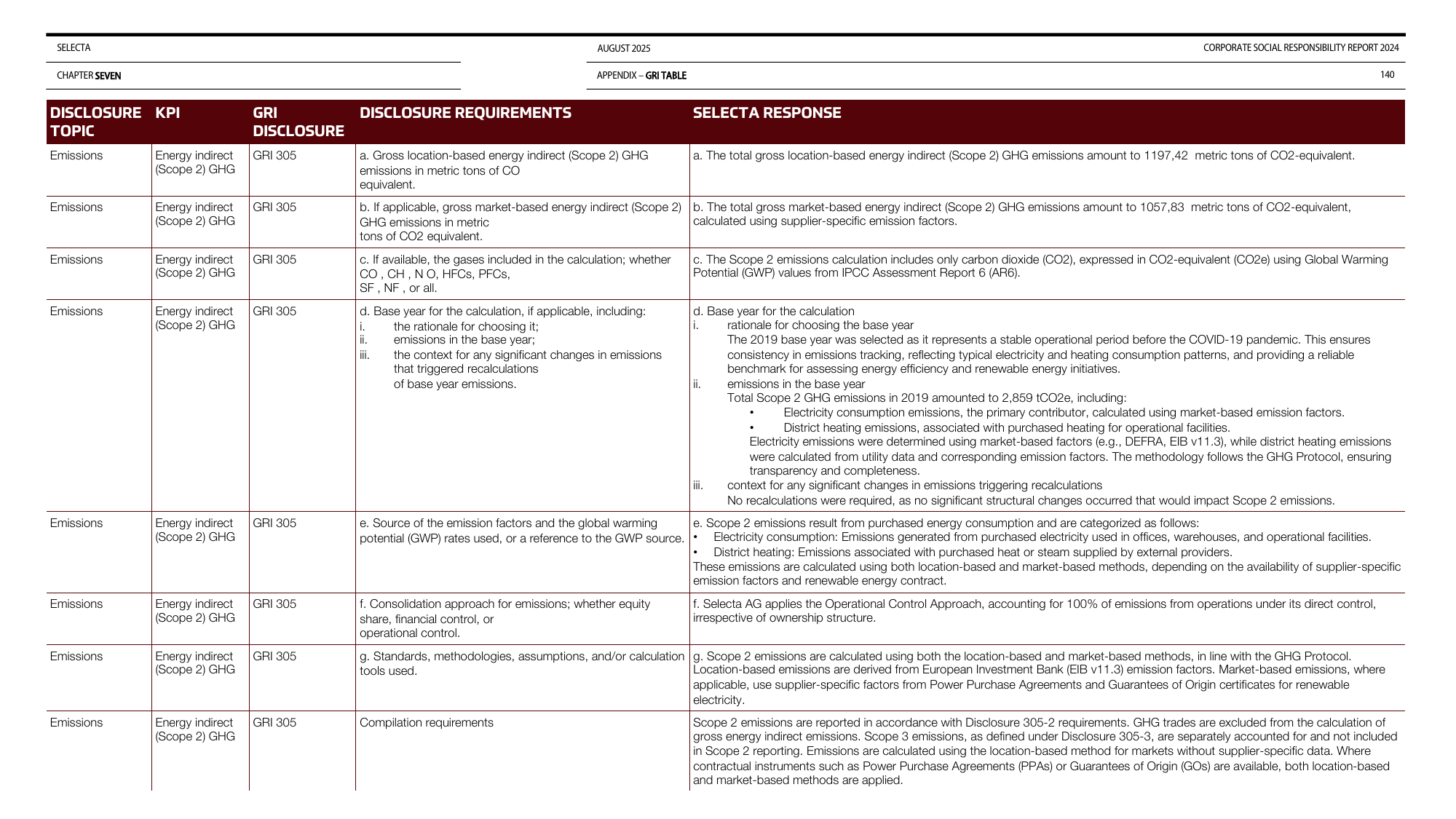 SELECTA

AUGUST 2025

CORPORATE SOCIAL RESPONSIBILITY REPORT 2024

CHAPTER SEVEN

APPENDIX – GRI TABLE

140

| DISCLOSURE TOPIC | KPI | GRI DISCLOSURE | DISCLOSURE REQUIREMENTS | SELECTA RESPONSE |
|---|---|---|---|---|
| Emissions | Energy indirect (Scope 2) GHG | GRI 305 | a. Gross location-based energy indirect (Scope 2) GHG emissions in metric tons of CO equivalent. | a. The total gross location-based energy indirect (Scope 2) GHG emissions amount to 1197,42 metric tons of CO2-equivalent. |
| Emissions | Energy indirect (Scope 2) GHG | GRI 305 | b. If applicable, gross market-based energy indirect (Scope 2) GHG emissions in metric tons of CO2 equivalent. | b. The total gross market-based energy indirect (Scope 2) GHG emissions amount to 1057,83 metric tons of CO2-equivalent, calculated using supplier-specific emission factors. |
| Emissions | Energy indirect (Scope 2) GHG | GRI 305 | c. If available, the gases included in the calculation; whether CO , CH , N O, HFCs, PFCs, SF , NF , or all. | c. The Scope 2 emissions calculation includes only carbon dioxide (CO2), expressed in CO2-equivalent (CO2e) using Global Warming Potential (GWP) values from IPCC Assessment Report 6 (AR6). |
| Emissions | Energy indirect (Scope 2) GHG | GRI 305 | d. Base year for the calculation, if applicable, including: i. the rationale for choosing it; ii. emissions in the base year; iii. the context for any significant changes in emissions that triggered recalculations of base year emissions. | d. Base year for the calculation i. rationale for choosing the base year The 2019 base year was selected as it represents a stable operational period before the COVID-19 pandemic. This ensures consistency in emissions tracking, reflecting typical electricity and heating consumption patterns, and providing a reliable benchmark for assessing energy efficiency and renewable energy initiatives. ii. emissions in the base year Total Scope 2 GHG emissions in 2019 amounted to 2,859 tCO2e, including: • Electricity consumption emissions, the primary contributor, calculated using market-based emission factors. • District heating emissions, associated with purchased heating for operational facilities. Electricity emissions were determined using market-based factors (e.g., DEFRA, EIB v11.3), while district heating emissions were calculated from utility data and corresponding emission factors. The methodology follows the GHG Protocol, ensuring transparency and completeness. iii. context for any significant changes in emissions triggering recalculations No recalculations were required, as no significant structural changes occurred that would impact Scope 2 emissions. |
| Emissions | Energy indirect (Scope 2) GHG | GRI 305 | e. Source of the emission factors and the global warming potential (GWP) rates used, or a reference to the GWP source. | e. Scope 2 emissions result from purchased energy consumption and are categorized as follows: • Electricity consumption: Emissions generated from purchased electricity used in offices, warehouses, and operational facilities. • District heating: Emissions associated with purchased heat or steam supplied by external providers. These emissions are calculated using both location-based and market-based methods, depending on the availability of supplier-specific emission factors and renewable energy contract. |
| Emissions | Energy indirect (Scope 2) GHG | GRI 305 | f. Consolidation approach for emissions; whether equity share, financial control, or operational control. | f. Selecta AG applies the Operational Control Approach, accounting for 100% of emissions from operations under its direct control, irrespective of ownership structure. |
| Emissions | Energy indirect (Scope 2) GHG | GRI 305 | g. Standards, methodologies, assumptions, and/or calculation tools used. | g. Scope 2 emissions are calculated using both the location-based and market-based methods, in line with the GHG Protocol. Location-based emissions are derived from European Investment Bank (EIB v11.3) emission factors. Market-based emissions, where applicable, use supplier-specific factors from Power Purchase Agreements and Guarantees of Origin certificates for renewable electricity. |
| Emissions | Energy indirect (Scope 2) GHG | GRI 305 | Compilation requirements | Scope 2 emissions are reported in accordance with Disclosure 305-2 requirements. GHG trades are excluded from the calculation of gross energy indirect emissions. Scope 3 emissions, as defined under Disclosure 305-3, are separately accounted for and not included in Scope 2 reporting. Emissions are calculated using the location-based method for markets without supplier-specific data. Where contractual instruments such as Power Purchase Agreements (PPAs) or Guarantees of Origin (GOs) are available, both location-based and market-based methods are applied. |